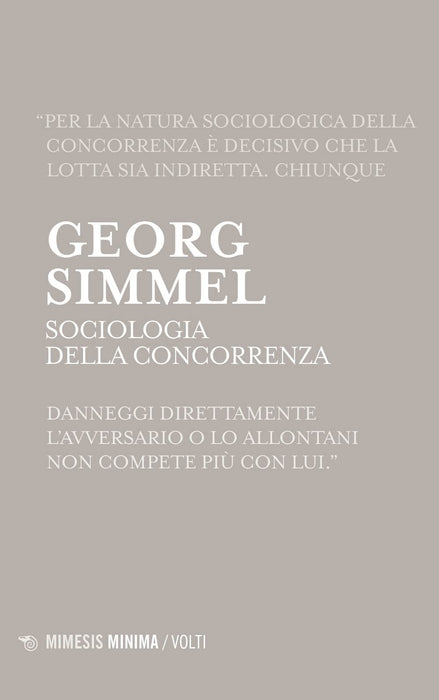 "PER LA NATURA SOCIOLOGICA DELLA CONCORRENZA È DECISIVO CHE LA LOTTA SIA INDIRETTA. CHIUNQUE

GEORG
SIMMEL

SOCIOLOGIA
DELLA CONCORRENZA

DANNEGGI DIRETTAMENTE L'AVVERSARIO O LO ALLONTANI NON COMPETE PIÙ CON LUI."

MIMESIS MINIMA / VOLTI